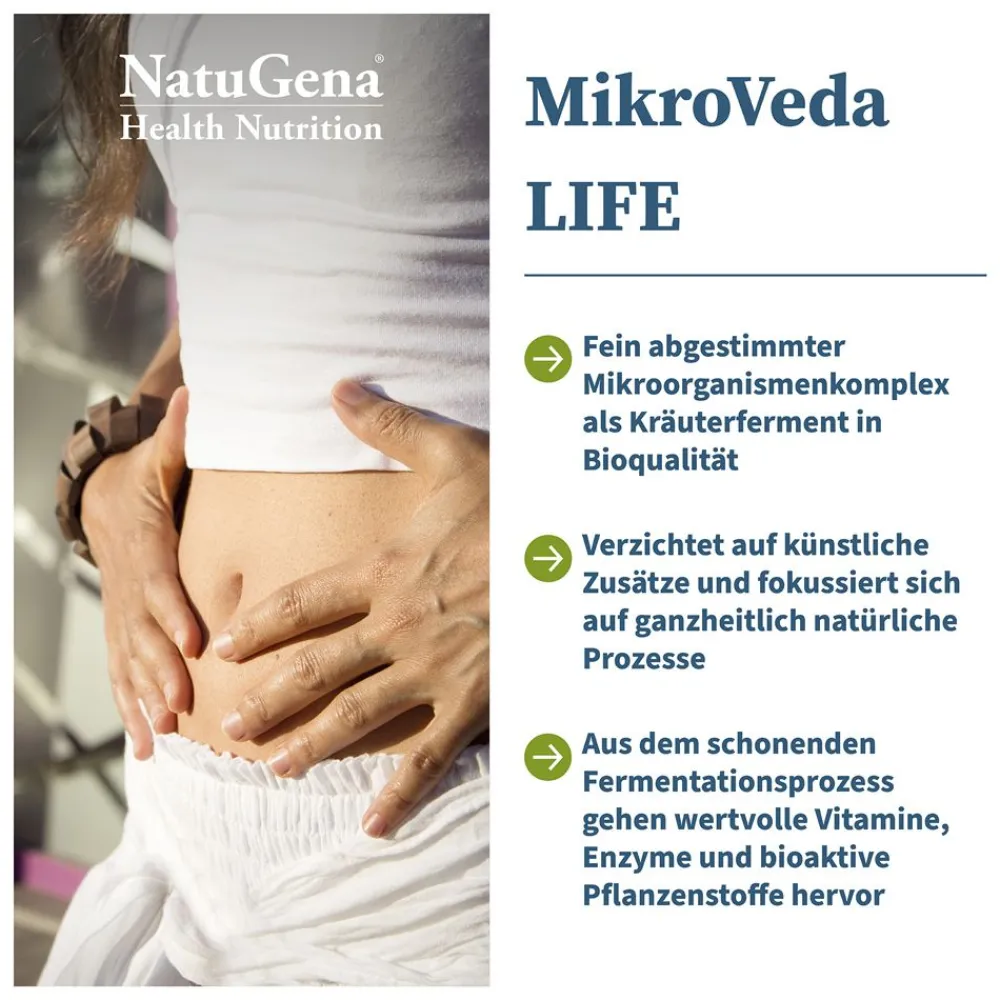 NatuGena®
Health Nutrition

MikroVeda
LIFE

→ Fein abgestimmter Mikroorganismenkomplex als Kräuterferment in Bioqualität

→ Verzichtet auf künstliche Zusätze und fokussiert sich auf ganzheitlich natürliche Prozesse

→ Aus dem schonenden Fermentationsprozess gehen wertvolle Vitamine, Enzyme und bioaktive Pflanzenstoffe hervor